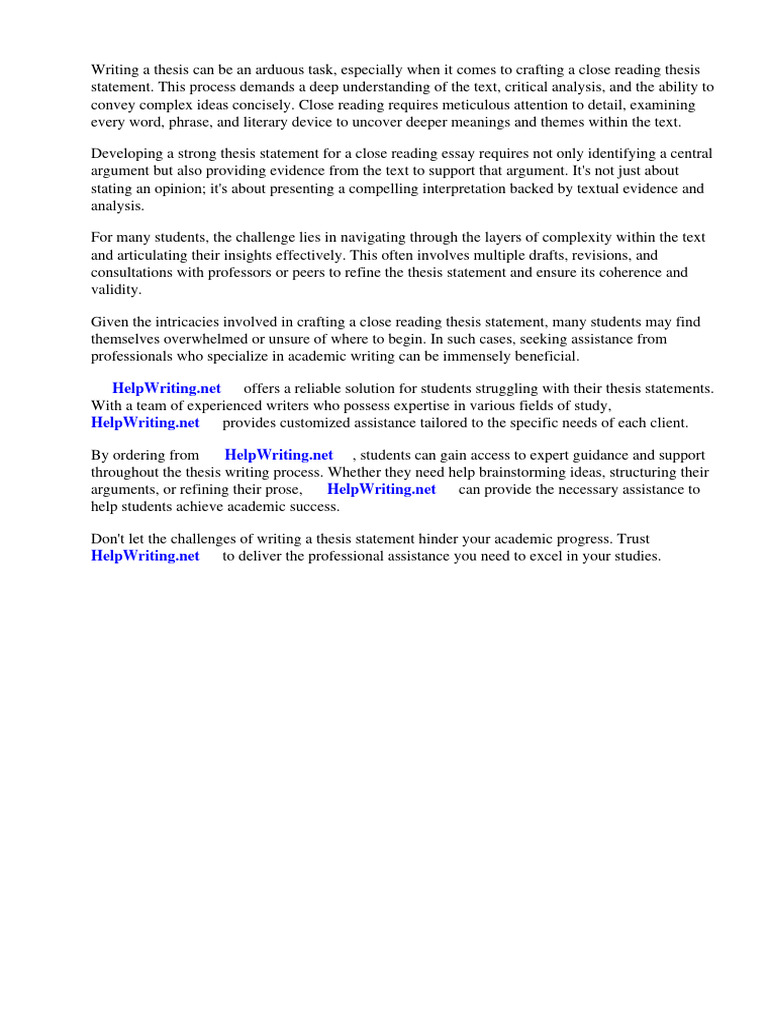 Writing a thesis can be an arduous task, especially when it comes to crafting a close reading thesis statement. This process demands a deep understanding of the text, critical analysis, and the ability to convey complex ideas concisely. Close reading requires meticulous attention to detail, examining every word, phrase, and literary device to uncover deeper meanings and themes within the text.

Developing a strong thesis statement for a close reading essay requires not only identifying a central argument but also providing evidence from the text to support that argument. It's not just about stating an opinion; it's about presenting a compelling interpretation backed by textual evidence and analysis.

For many students, the challenge lies in navigating through the layers of complexity within the text and articulating their insights effectively. This often involves multiple drafts, revisions, and consultations with professors or peers to refine the thesis statement and ensure its coherence and validity.

Given the intricacies involved in crafting a close reading thesis statement, many students may find themselves overwhelmed or unsure of where to begin. In such cases, seeking assistance from professionals who specialize in academic writing can be immensely beneficial.

HelpWriting.net offers a reliable solution for students struggling with their thesis statements. With a team of experienced writers who possess expertise in various fields of study, HelpWriting.net provides customized assistance tailored to the specific needs of each client.

By ordering from HelpWriting.net , students can gain access to expert guidance and support throughout the thesis writing process. Whether they need help brainstorming ideas, structuring their arguments, or refining their prose, HelpWriting.net can provide the necessary assistance to help students achieve academic success.

Don't let the challenges of writing a thesis statement hinder your academic progress. Trust HelpWriting.net to deliver the professional assistance you need to excel in your studies.